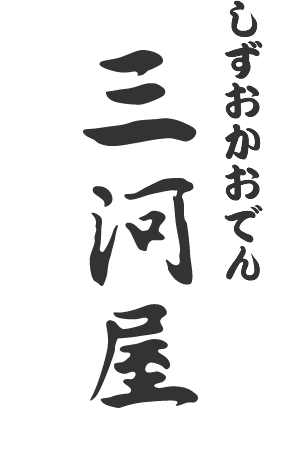 しずおかおでん
三河屋